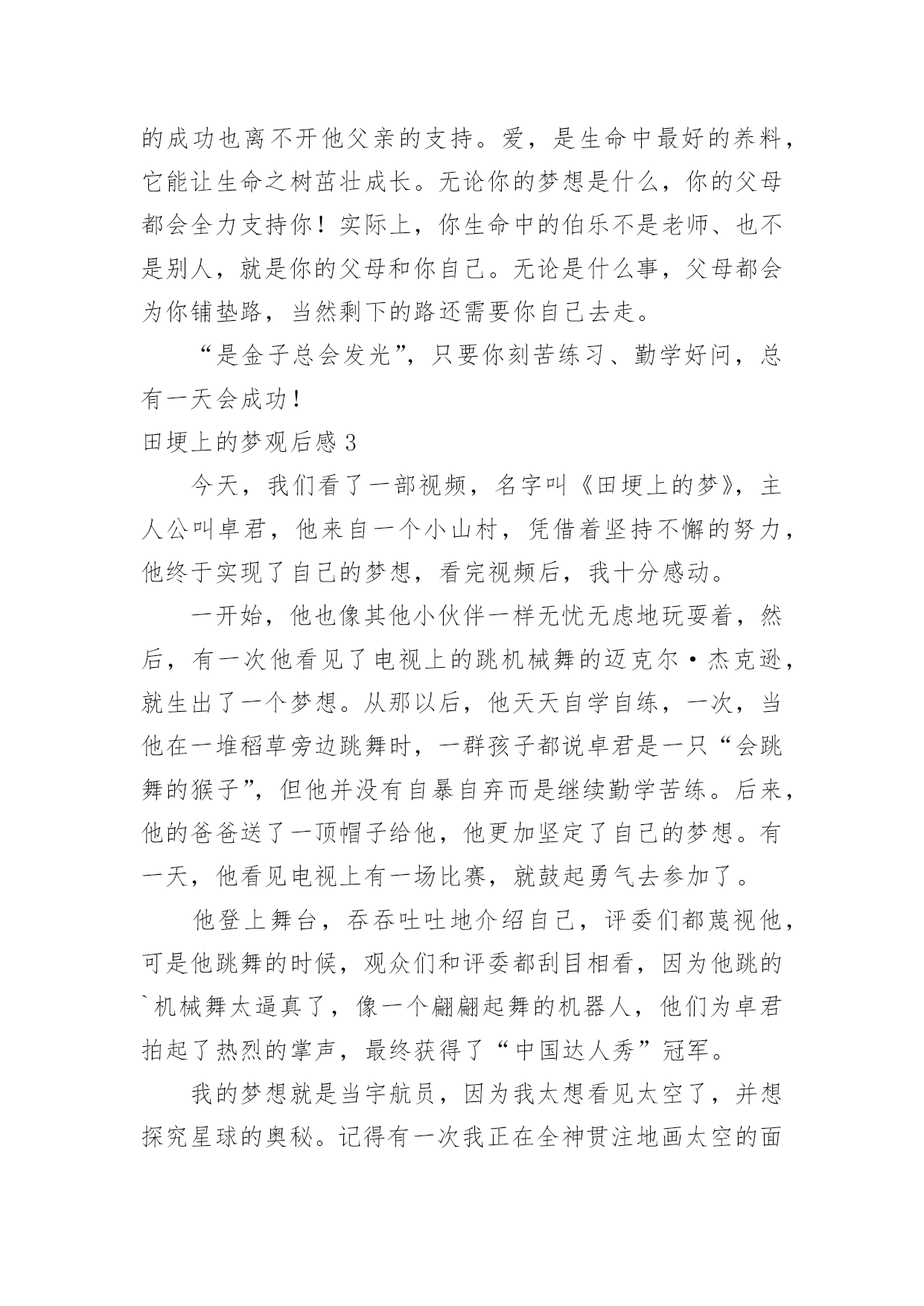 的成功也离不开他父亲的支持。爱，是生命中最好的养料，它能让生命之树茁壮成长。无论你的梦想是什么，你的父母都会全力支持你！实际上，你生命中的伯乐不是老师、也不是别人，就是你的父母和你自己。无论是什么事，父母都会为你铺垫路，当然剩下的路还需要你自己去走。

“是金子总会发光”，只要你刻苦练习、勤学好问，总有一天会成功！

田埂上的梦观后感 3

今天，我们看了一部视频，名字叫《田埂上的梦》，主人公叫卓君，他来自一个小山村，凭借着坚持不懈的努力，他终于实现了自己的梦想，看完视频后，我十分感动。

一开始，他也像其他小伙伴一样无忧无虑地玩耍着，然后，有一次他看见了电视上的跳机械舞的迈克尔·杰克逊，就生出了一个梦想。从那以后，他天天自学自练，一次，当他在一堆稻草旁边跳舞时，一群孩子都说卓君是一只“会跳舞的猴子”，但他并没有自暴自弃而是继续勤学苦练。后来，他的爸爸送了一顶帽子给他，他更加坚定了自己的梦想。有一天，他看见电视上有一场比赛，就鼓起勇气去参加了。

他登上舞台，吞吞吐吐地介绍自己，评委们都蔑视他，可是他跳舞的时候，观众们和评委都刮目相看，因为他跳的`机械舞太逼真了，像一个翩翩起舞的机器人，他们为卓君拍起了热烈的掌声，最终获得了“中国达人秀”冠军。

我的梦想就是当宇航员，因为我太想看见太空了，并想探究星球的奥秘。记得有一次我正在全神贯注地画太空的面